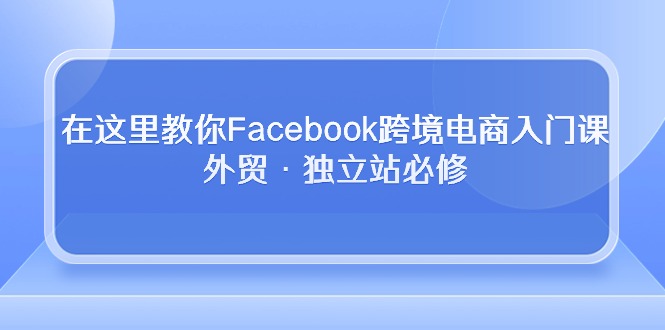 在这里教你Facebook跨境电商入门课
外贸 · 独立站必修